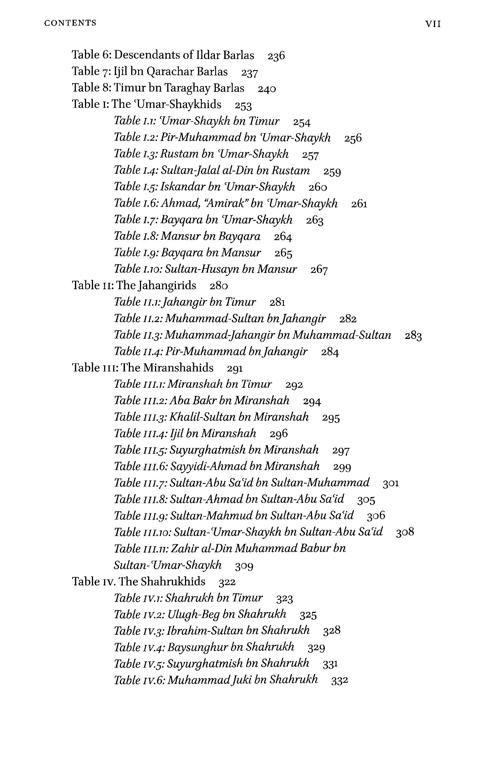 CONTENTS VII

Table 6: Descendants of Ildar Barlas 236
Table 7: Ijil bn Qarachar Barlas 237
Table 8: Timur bn Taraghay Barlas 240
Table I: The ʿUmar-Shaykhids 253
Table I.1: ʿUmar-Shaykh bn Timur 254
Table I.2: Pir-Muhammad bn ʿUmar-Shaykh 256
Table I.3: Rustam bn ʿUmar-Shaykh 257
Table I.4: Sultan-Jalal al-Din bn Rustam 259
Table I.5: Iskandar bn ʿUmar-Shaykh 260
Table I.6: Ahmad, "Amirak" bn ʿUmar-Shaykh 261
Table I.7: Bayqara bn ʿUmar-Shaykh 263
Table I.8: Mansur bn Bayqara 264
Table I.9: Bayqara bn Mansur 265
Table I.10: Sultan-Husayn bn Mansur 267
Table II: The Jahangirids 280
Table II.1: Jahangir bn Timur 281
Table II.2: Muhammad-Sultan bn Jahangir 282
Table II.3: Muhammad-Jahangir bn Muhammad-Sultan 283
Table II.4: Pir-Muhammad bn Jahangir 284
Table III: The Miranshahids 291
Table III.1: Miranshah bn Timur 292
Table III.2: Aba Bakr bn Miranshah 294
Table III.3: Khalil-Sultan bn Miranshah 295
Table III.4: Ijil bn Miranshah 296
Table III.5: Suyurghatmish bn Miranshah 297
Table III.6: Sayyidi-Ahmad bn Miranshah 299
Table III.7: Sultan-Abu Saʿid bn Sultan-Muhammad 301
Table III.8: Sultan-Ahmad bn Sultan-Abu Saʿid 305
Table III.9: Sultan-Mahmud bn Sultan-Abu Saʿid 306
Table III.10: Sultan-ʿUmar-Shaykh bn Sultan-Abu Saʿid 308
Table III.11: Zahir al-Din Muhammad Babur bn Sultan-ʿUmar-Shaykh 309
Table IV. The Shahrukhids 322
Table IV.1: Shahrukh bn Timur 323
Table IV.2: Ulugh-Beg bn Shahrukh 325
Table IV.3: Ibrahim-Sultan bn Shahrukh 328
Table IV.4: Baysunghur bn Shahrukh 329
Table IV.5: Suyurghatmish bn Shahrukh 331
Table IV.6: Muhammad Juki bn Shahrukh 332